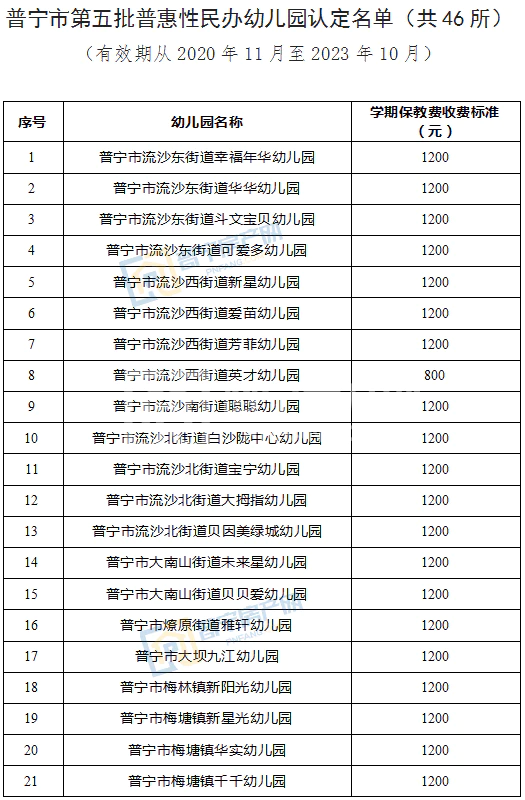 普宁市第五批普惠性民办幼儿园认定名单（共 46 所）

（有效期从 2020 年 11 月至 2023 年 10 月）

| 序号 | 幼儿园名称 | 学期保教费收费标准（元） |
|---|---|---|
| 1 | 普宁市流沙东街道幸福年华幼儿园 | 1200 |
| 2 | 普宁市流沙东街道华华幼儿园 | 1200 |
| 3 | 普宁市流沙东街道斗文宝贝幼儿园 | 1200 |
| 4 | 普宁市流沙东街道可爱多幼儿园 | 1200 |
| 5 | 普宁市流沙西街道新星幼儿园 | 1200 |
| 6 | 普宁市流沙西街道爱苗幼儿园 | 1200 |
| 7 | 普宁市流沙西街道芳菲幼儿园 | 1200 |
| 8 | 普宁市流沙西街道英才幼儿园 | 800 |
| 9 | 普宁市流沙南街道聪聪幼儿园 | 1200 |
| 10 | 普宁市流沙北街道白沙陇中心幼儿园 | 1200 |
| 11 | 普宁市流沙北街道宝宁幼儿园 | 1200 |
| 12 | 普宁市流沙北街道大拇指幼儿园 | 1200 |
| 13 | 普宁市流沙北街道贝因美绿城幼儿园 | 1200 |
| 14 | 普宁市大南山街道未来星幼儿园 | 1200 |
| 15 | 普宁市大南山街道贝贝爱幼儿园 | 1200 |
| 16 | 普宁市燎原街道雅轩幼儿园 | 1200 |
| 17 | 普宁市大坝九江幼儿园 | 1200 |
| 18 | 普宁市梅林镇新阳光幼儿园 | 1200 |
| 19 | 普宁市梅塘镇新星光幼儿园 | 1200 |
| 20 | 普宁市梅塘镇华实幼儿园 | 1200 |
| 21 | 普宁市梅塘镇千千幼儿园 | 1200 |